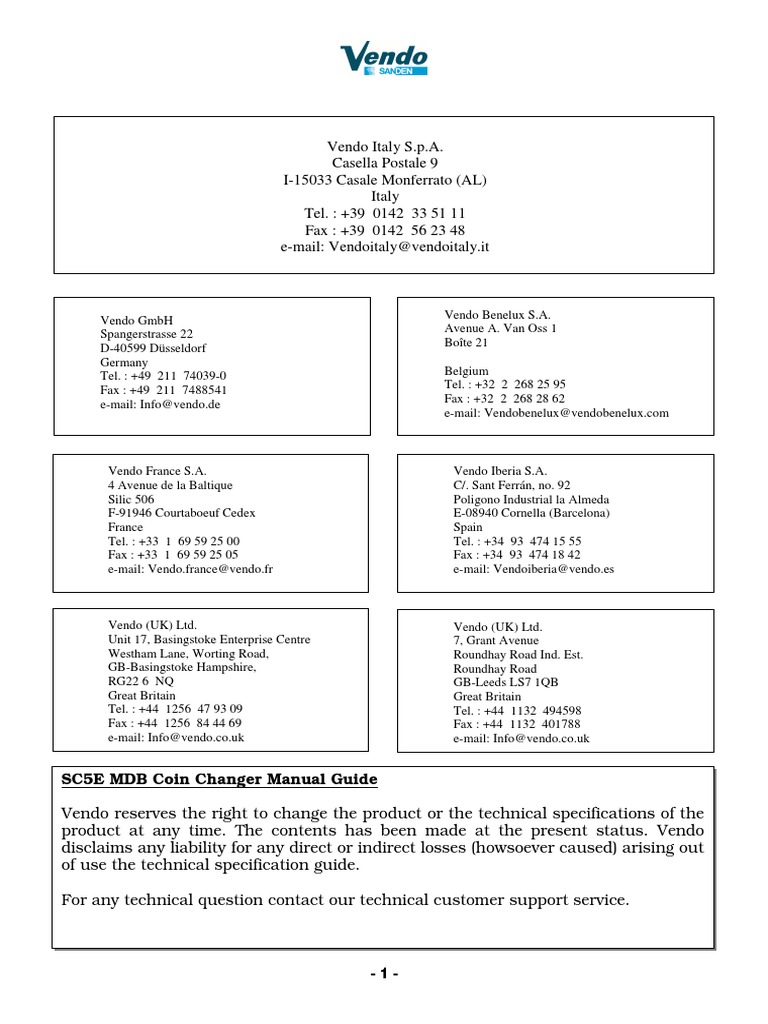 Vendo
SANDEN

Vendo Italy S.p.A.
Casella Postale 9
I-15033 Casale Monferrato (AL)
Italy
Tel. : +39 0142 33 51 11
Fax : +39 0142 56 23 48
e-mail: Vendoitaly@vendoitaly.it

Vendo GmbH
Spangerstrasse 22
D-40599 Düsseldorf
Germany
Tel. : +49 211 74039-0
Fax : +49 211 7488541
e-mail: Info@vendo.de

Vendo Benelux S.A.
Avenue A. Van Oss 1
Boîte 21

Belgium
Tel. : +32 2 268 25 95
Fax : +32 2 268 28 62
e-mail: Vendobenelux@vendobenelux.com

Vendo France S.A.
4 Avenue de la Baltique
Silic 506
F-91946 Courtaboeuf Cedex
France
Tel. : +33 1 69 59 25 00
Fax : +33 1 69 59 25 05
e-mail: Vendo.france@vendo.fr

Vendo Iberia S.A.
C/. Sant Ferrán, no. 92
Poligono Industrial la Almeda
E-08940 Cornella (Barcelona)
Spain
Tel. : +34 93 474 15 55
Fax : +34 93 474 18 42
e-mail: Vendoiberia@vendo.es

Vendo (UK) Ltd.
Unit 17, Basingstoke Enterprise Centre
Westham Lane, Worting Road,
GB-Basingstoke Hampshire,
RG22 6 NQ
Great Britain
Tel. : +44 1256 47 93 09
Fax : +44 1256 84 44 69
e-mail: Info@vendo.co.uk

Vendo (UK) Ltd.
7, Grant Avenue
Roundhay Road Ind. Est.
Roundhay Road
GB-Leeds LS7 1QB
Great Britain
Tel. : +44 1132 494598
Fax : +44 1132 401788
e-mail: Info@vendo.co.uk

SC5E MDB Coin Changer Manual Guide

Vendo reserves the right to change the product or the technical specifications of the product at any time. The contents has been made at the present status. Vendo disclaims any liability for any direct or indirect losses (howsoever caused) arising out of use the technical specification guide.

For any technical question contact our technical customer support service.

- 1 -